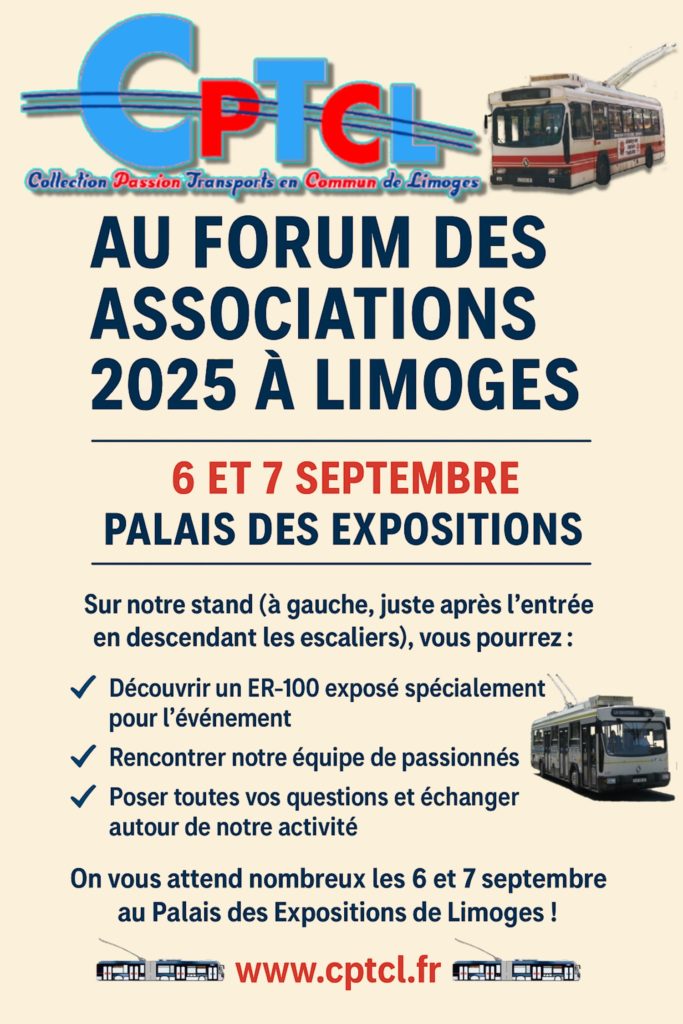 CPTCL
Collection Passion Transports en Commun de Limoges

AU FORUM DES ASSOCIATIONS 2025 À LIMOGES

6 ET 7 SEPTEMBRE
PALAIS DES EXPOSITIONS

Sur notre stand (à gauche, juste après l'entrée en descendant les escaliers), vous pourrez :

✓ Découvrir un ER-100 exposé spécialement pour l'événement
✓ Rencontrer notre équipe de passionnés
✓ Poser toutes vos questions et échanger autour de notre activité

On vous attend nombreux les 6 et 7 septembre au Palais des Expositions de Limoges !

www.cptcl.fr